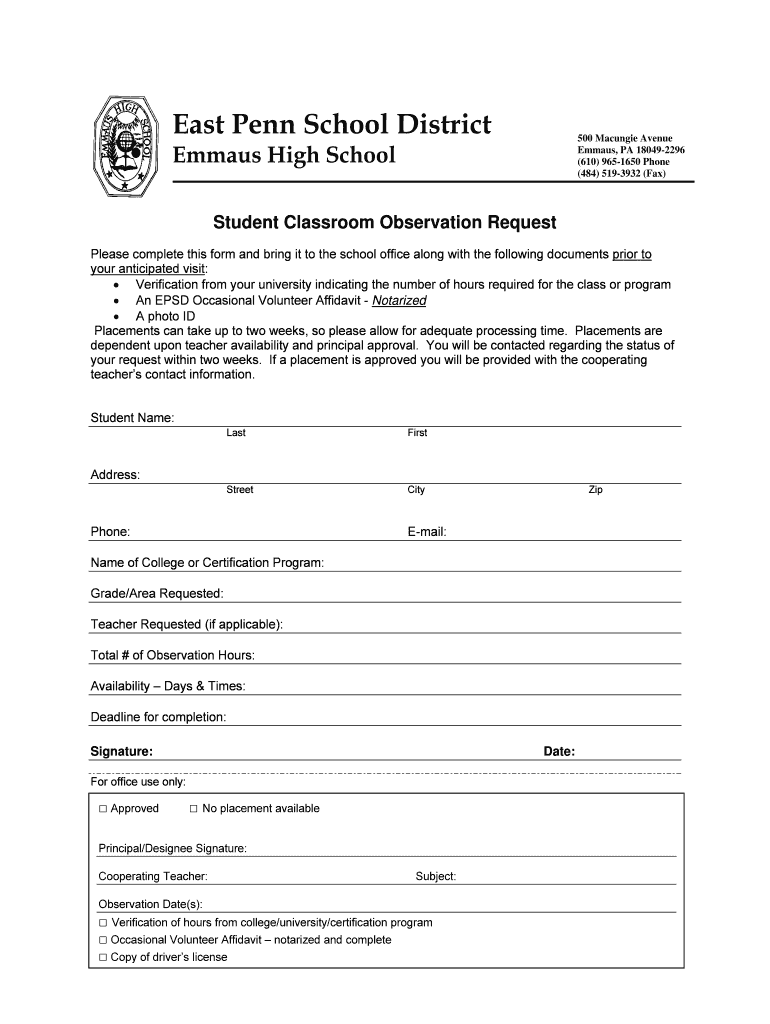 EMMAUS HIGH SCHOOL

East Penn School District
Emmaus High School

500 Macungie Avenue
Emmaus, PA 18049-2296
(610) 965-1650 Phone
(484) 519-3932 (Fax)

Student Classroom Observation Request

Please complete this form and bring it to the school office along with the following documents prior to your anticipated visit:
• Verification from your university indicating the number of hours required for the class or program
• An EPSD Occasional Volunteer Affidavit - Notarized
• A photo ID
Placements can take up to two weeks, so please allow for adequate processing time. Placements are dependent upon teacher availability and principal approval. You will be contacted regarding the status of your request within two weeks. If a placement is approved you will be provided with the cooperating teacher's contact information.

Student Name:
Last First

Address:
Street City Zip

Phone: E-mail:

Name of College or Certification Program:

Grade/Area Requested:

Teacher Requested (if applicable):

Total # of Observation Hours:

Availability – Days & Times:

Deadline for completion:

Signature: Date:

For office use only:

□ Approved □ No placement available

Principal/Designee Signature:

Cooperating Teacher: Subject:

Observation Date(s):
□ Verification of hours from college/university/certification program
□ Occasional Volunteer Affidavit – notarized and complete
□ Copy of driver's license